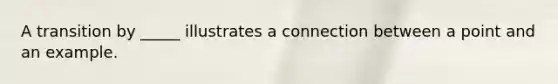 A transition by _____ illustrates a connection between a point and an example.